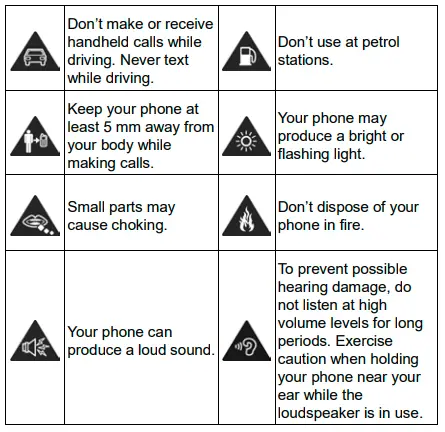 |  | Don't make or receive handheld calls while driving. Never text while driving. |  | Don't use at petrol stations. |
|---|---|---|---|
|  | Keep your phone at least 5 mm away from your body while making calls. |  | Your phone may produce a bright or flashing light. |
|  | Small parts may cause choking. |  | Don't dispose of your phone in fire. |
|  | Your phone can produce a loud sound. |  | To prevent possible hearing damage, do not listen at high volume levels for long periods. Exercise caution when holding your phone near your ear while the loudspeaker is in use. |